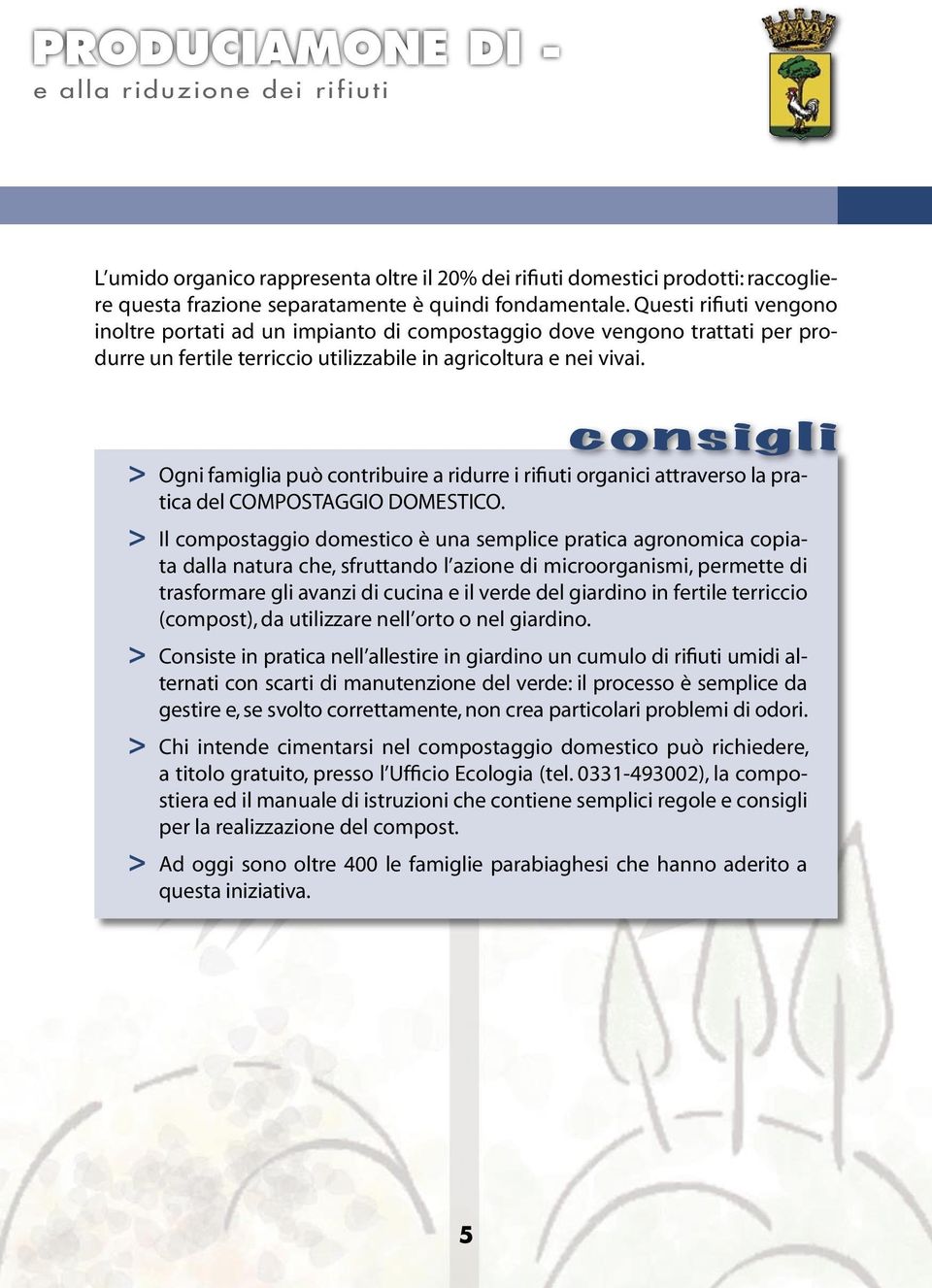 PRODUCIAMONE DI -
e alla riduzione dei rifiuti

L'umido organico rappresenta oltre il 20% dei rifiuti domestici prodotti: raccogliere questa frazione separatamente è quindi fondamentale. Questi rifiuti vengono inoltre portati ad un impianto di compostaggio dove vengono trattati per produrre un fertile terriccio utilizzabile in agricoltura e nei vivai.

consigli

> Ogni famiglia può contribuire a ridurre i rifiuti organici attraverso la pratica del COMPOSTAGGIO DOMESTICO.

> Il compostaggio domestico è una semplice pratica agronomica copiata dalla natura che, sfruttando l'azione di microorganismi, permette di trasformare gli avanzi di cucina e il verde del giardino in fertile terriccio (compost), da utilizzare nell'orto o nel giardino.

> Consiste in pratica nell'allestire in giardino un cumulo di rifiuti umidi alternati con scarti di manutenzione del verde: il processo è semplice da gestire e, se svolto correttamente, non crea particolari problemi di odori.

> Chi intende cimentarsi nel compostaggio domestico può richiedere, a titolo gratuito, presso l'Ufficio Ecologia (tel. 0331-493002), la compostiera ed il manuale di istruzioni che contiene semplici regole e consigli per la realizzazione del compost.

> Ad oggi sono oltre 400 le famiglie parabiaghesi che hanno aderito a questa iniziativa.

5